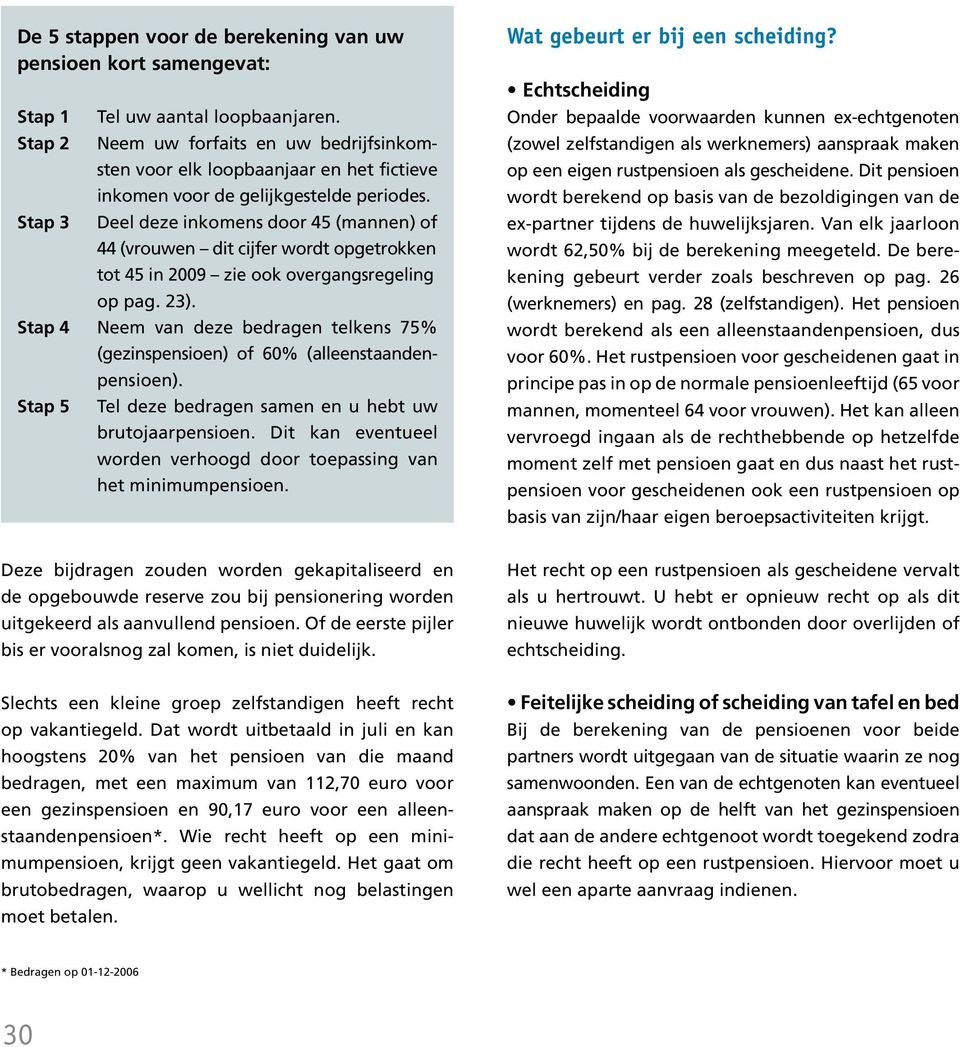 De 5 stappen voor de berekening van uw pensioen kort samengevat:

Stap 1 Tel uw aantal loopbaanjaren.
Stap 2 Neem uw forfaits en uw bedrijfsinkomsten voor elk loopbaanjaar en het fictieve inkomen voor de gelijkgestelde periodes.
Stap 3 Deel deze inkomens door 45 (mannen) of 44 (vrouwen – dit cijfer wordt opgetrokken tot 45 in 2009 – zie ook overgangsregeling op pag. 23).
Stap 4 Neem van deze bedragen telkens 75% (gezinspensioen) of 60% (alleenstaandenpensioen).
Stap 5 Tel deze bedragen samen en u hebt uw brutojaarpensioen. Dit kan eventueel worden verhoogd door toepassing van het minimumpensioen.

Deze bijdragen zouden worden gekapitaliseerd en de opgebouwde reserve zou bij pensionering worden uitgekeerd als aanvullend pensioen. Of de eerste pijler bis er vooralsnog zal komen, is niet duidelijk.

Slechts een kleine groep zelfstandigen heeft recht op vakantiegeld. Dat wordt uitbetaald in juli en kan hoogstens 20% van het pensioen van die maand bedragen, met een maximum van 112,70 euro voor een gezinspensioen en 90,17 euro voor een alleenstaandenpensioen*. Wie recht heeft op een minimumpensioen, krijgt geen vakantiegeld. Het gaat om brutobedragen, waarop u wellicht nog belastingen moet betalen.

Wat gebeurt er bij een scheiding?

• Echtscheiding
Onder bepaalde voorwaarden kunnen ex-echtgenoten (zowel zelfstandigen als werknemers) aanspraak maken op een eigen rustpensioen als gescheidene. Dit pensioen wordt berekend op basis van de bezoldigingen van de ex-partner tijdens de huwelijksjaren. Van elk jaarloon wordt 62,50% bij de berekening meegeteld. De berekening gebeurt verder zoals beschreven op pag. 26 (werknemers) en pag. 28 (zelfstandigen). Het pensioen wordt berekend als een alleenstaandenpensioen, dus voor 60%. Het rustpensioen voor gescheidenen gaat in principe pas in op de normale pensioenleeftijd (65 voor mannen, momenteel 64 voor vrouwen). Het kan alleen vervroegd ingaan als de rechthebbende op hetzelfde moment zelf met pensioen gaat en dus naast het rustpensioen voor gescheidenen ook een rustpensioen op basis van zijn/haar eigen beroepsactiviteiten krijgt.

Het recht op een rustpensioen als gescheidene vervalt als u hertrouwt. U hebt er opnieuw recht op als dit nieuwe huwelijk wordt ontbonden door overlijden of echtscheiding.

• Feitelijke scheiding of scheiding van tafel en bed
Bij de berekening van de pensioenen voor beide partners wordt uitgegaan van de situatie waarin ze nog samenwoonden. Een van de echtgenoten kan eventueel aanspraak maken op de helft van het gezinspensioen dat aan de andere echtgenoot wordt toegekend zodra die recht heeft op een rustpensioen. Hiervoor moet u wel een aparte aanvraag indienen.

* Bedragen op 01-12-2006

30